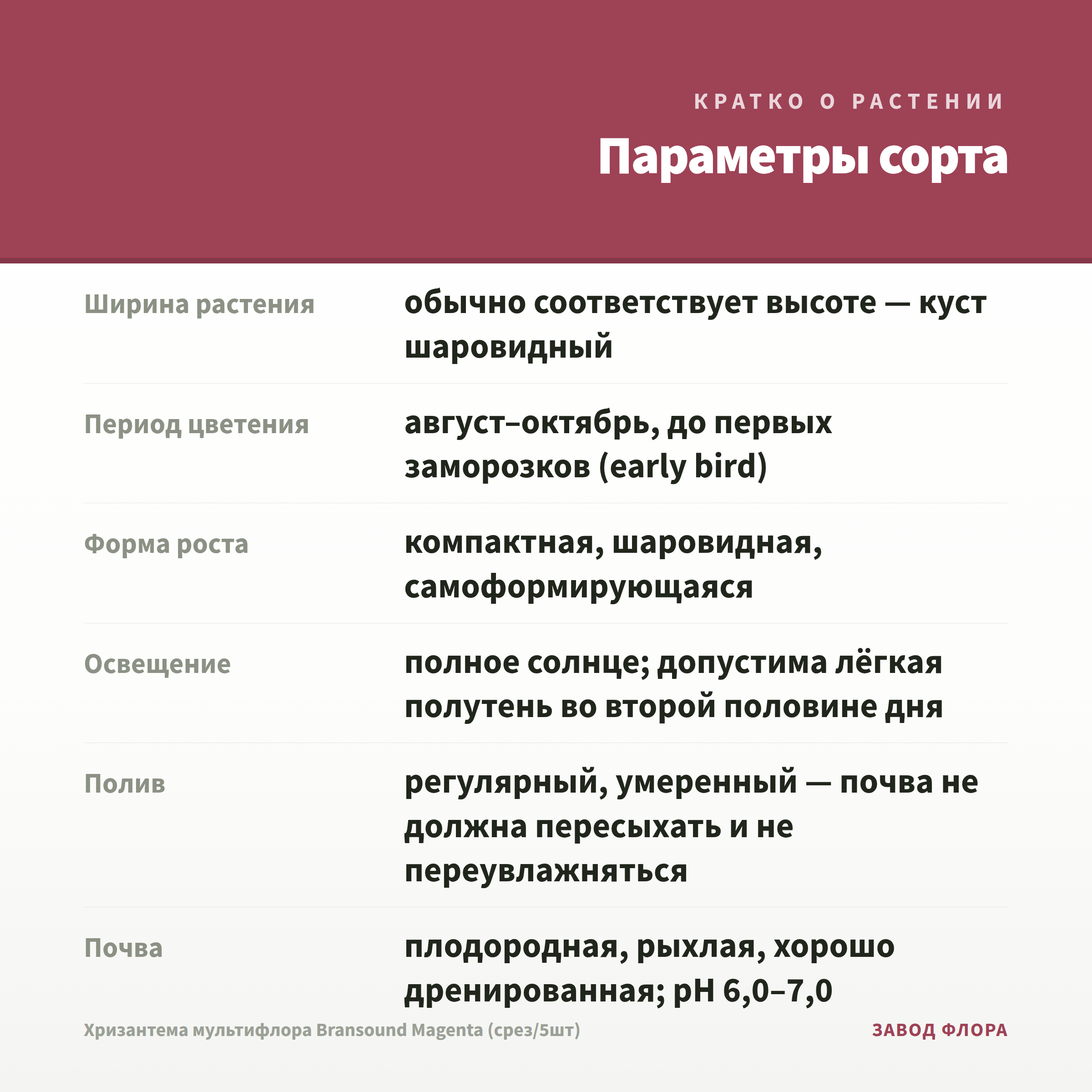 КРАТКО О РАСТЕНИИ

Параметры сорта

| | |
|---|---|
| Ширина растения | обычно соответствует высоте — куст шаровидный |
| Период цветения | август–октябрь, до первых заморозков (early bird) |
| Форма роста | компактная, шаровидная, самоформирующаяся |
| Освещение | полное солнце; допустима лёгкая полутень во второй половине дня |
| Полив | регулярный, умеренный — почва не должна пересыхать и не переувлажняться |
| Почва | плодородная, рыхлая, хорошо дренированная; pH 6,0–7,0 |

Хризантема мультифлора Bransound Magenta (срез/5шт)

ЗАВОД ФЛОРА